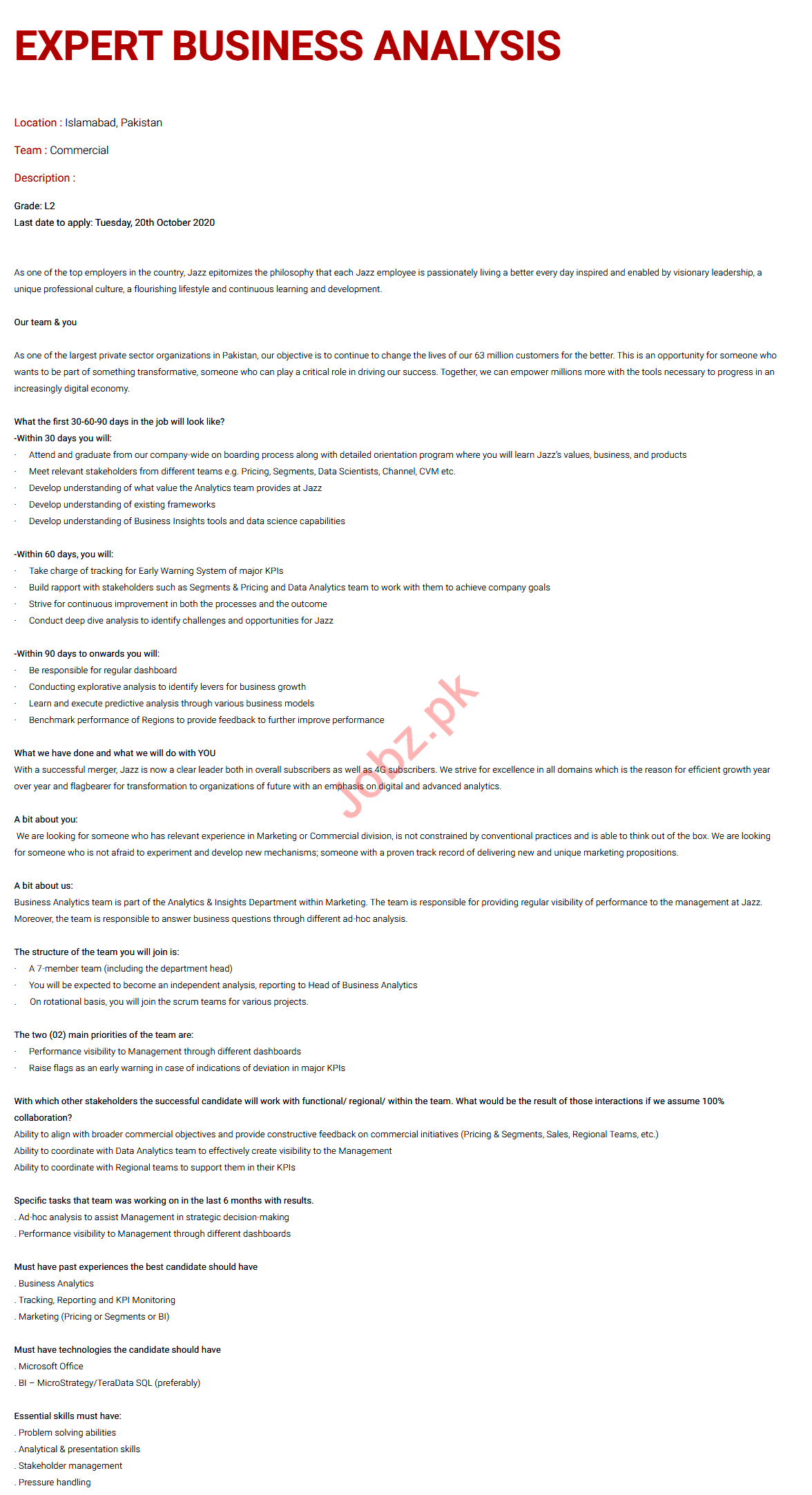 EXPERT BUSINESS ANALYSIS

Location : Islamabad, Pakistan

Team : Commercial

Description :

Grade: L2
Last date to apply: Tuesday, 20th October 2020

As one of the top employers in the country, Jazz epitomizes the philosophy that each Jazz employee is passionately living a better every day inspired and enabled by visionary leadership, a unique professional culture, a flourishing lifestyle and continuous learning and development.

Our team & you

As one of the largest private sector organizations in Pakistan, our objective is to continue to change the lives of our 63 million customers for the better. This is an opportunity for someone who wants to be part of something transformative, someone who can play a critical role in driving our success. Together, we can empower millions more with the tools necessary to progress in an increasingly digital economy.

What the first 30-60-90 days in the job will look like?
-Within 30 days you will:
· Attend and graduate from our company-wide on boarding process along with detailed orientation program where you will learn Jazz's values, business, and products
· Meet relevant stakeholders from different teams e.g. Pricing, Segments, Data Scientists, Channel, CVM etc.
· Develop understanding of what value the Analytics team provides at Jazz
· Develop understanding of existing frameworks
· Develop understanding of Business Insights tools and data science capabilities

-Within 60 days, you will:
· Take charge of tracking for Early Warning System of major KPIs
· Build rapport with stakeholders such as Segments & Pricing and Data Analytics team to work with them to achieve company goals
· Strive for continuous improvement in both the processes and the outcome
· Conduct deep dive analysis to identify challenges and opportunities for Jazz

-Within 90 days to onwards you will:
· Be responsible for regular dashboard
· Conducting explorative analysis to identify levers for business growth
· Learn and execute predictive analysis through various business models
· Benchmark performance of Regions to provide feedback to further improve performance

What we have done and what we will do with YOU
With a successful merger, Jazz is now a clear leader both in overall subscribers as well as 4G subscribers. We strive for excellence in all domains which is the reason for efficient growth year over year and flagbearer for transformation to organizations of future with an emphasis on digital and advanced analytics.

Jobz.pk

A bit about you:
We are looking for someone who has relevant experience in Marketing or Commercial division, is not constrained by conventional practices and is able to think out of the box. We are looking for someone who is not afraid to experiment and develop new mechanisms; someone with a proven track record of delivering new and unique marketing propositions.

A bit about us:
Business Analytics team is part of the Analytics & Insights Department within Marketing. The team is responsible for providing regular visibility of performance to the management at Jazz. Moreover, the team is responsible to answer business questions through different ad-hoc analysis.

The structure of the team you will join is:
· A 7-member team (including the department head)
· You will be expected to become an independent analysis, reporting to Head of Business Analytics
. On rotational basis, you will join the scrum teams for various projects.

The two (02) main priorities of the team are:
· Performance visibility to Management through different dashboards
· Raise flags as an early warning in case of indications of deviation in major KPIs

With which other stakeholders the successful candidate will work with functional/ regional/ within the team. What would be the result of those interactions if we assume 100% collaboration?
Ability to align with broader commercial objectives and provide constructive feedback on commercial initiatives (Pricing & Segments, Sales, Regional Teams, etc.)
Ability to coordinate with Data Analytics team to effectively create visibility to the Management
Ability to coordinate with Regional teams to support them in their KPIs

Specific tasks that team was working on in the last 6 months with results.
. Ad-hoc analysis to assist Management in strategic decision-making
. Performance visibility to Management through different dashboards

Must have past experiences the best candidate should have
. Business Analytics
. Tracking, Reporting and KPI Monitoring
. Marketing (Pricing or Segments or BI)

Must have technologies the candidate should have
. Microsoft Office
. BI – MicroStrategy/TeraData SQL (preferably)

Essential skills must have:
. Problem solving abilities
. Analytical & presentation skills
. Stakeholder management
. Pressure handling